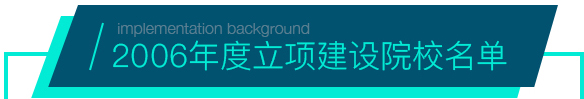 implementation background
2006年度立项建设院校名单